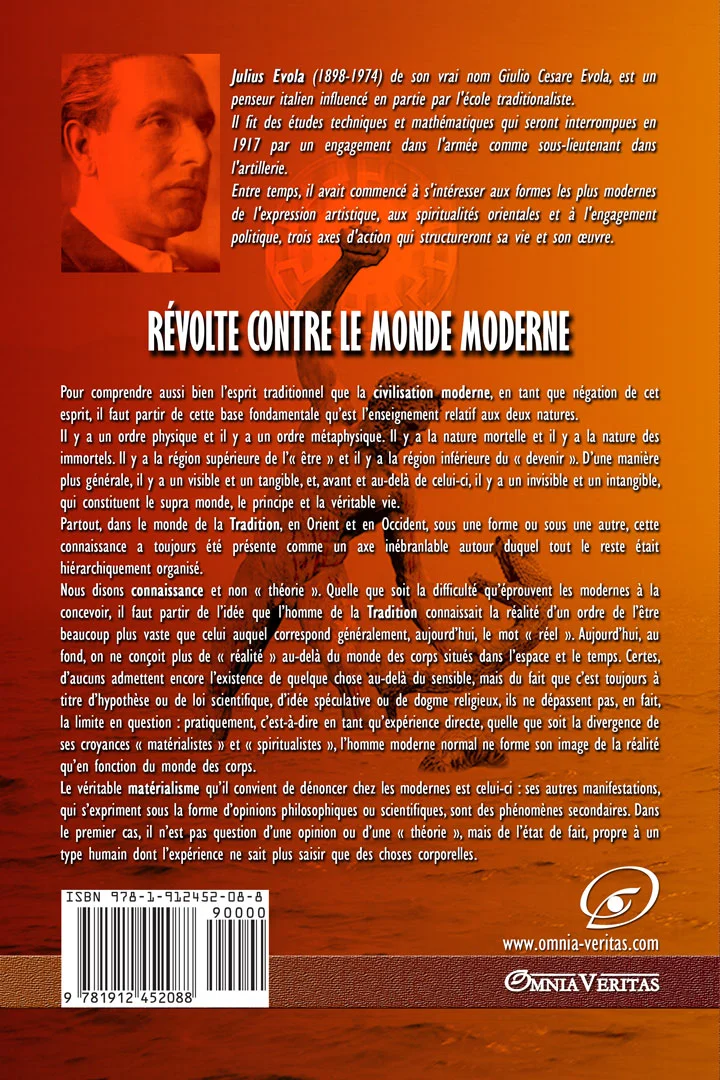 Julius Evola (1898-1974) de son vrai nom Giulio Cesare Evola, est un penseur italien influencé en partie par l'école traditionaliste.
Il fit des études techniques et mathématiques qui seront interrompues en 1917 par un engagement dans l'armée comme sous-lieutenant dans l'artillerie.
Entre temps, il avait commencé à s'intéresser aux formes les plus modernes de l'expression artistique, aux spiritualités orientales et à l'engagement politique, trois axes d'action qui structureront sa vie et son œuvre.

RÉVOLTE CONTRE LE MONDE MODERNE

Pour comprendre aussi bien l'esprit traditionnel que la civilisation moderne, en tant que négation de cet esprit, il faut partir de cette base fondamentale qu'est l'enseignement relatif aux deux natures.
Il y a un ordre physique et il y a un ordre métaphysique. Il y a la nature mortelle et il y a la nature des immortels. Il y a la région supérieure de l'« être » et il y a la région inférieure du « devenir ». D'une manière plus générale, il y a un visible et un tangible, et, avant et au-delà de celui-ci, il y a un invisible et un intangible, qui constituent le supra monde, le principe et la véritable vie.
Partout, dans le monde de la Tradition, en Orient et en Occident, sous une forme ou sous une autre, cette connaissance a toujours été présente comme un axe inébranlable autour duquel tout le reste était hiérarchiquement organisé.
Nous disons connaissance et non « théorie ». Quelle que soit la difficulté qu'éprouvent les modernes à la concevoir, il faut partir de l'idée que l'homme de la Tradition connaissait la réalité d'un ordre de l'être beaucoup plus vaste que celui auquel correspond généralement, aujourd'hui, le mot « réel ». Aujourd'hui, au fond, on ne conçoit plus de « réalité » au-delà du monde des corps situés dans l'espace et le temps. Certes, d'aucuns admettent encore l'existence de quelque chose au-delà du sensible, mais du fait que c'est toujours à titre d'hypothèse ou de loi scientifique, d'idée spéculative ou de dogme religieux, ils ne dépassent pas, en fait, la limite en question : pratiquement, c'est-à-dire en tant qu'expérience directe, quelle que soit la divergence de ses croyances « matérialistes » et « spiritualistes », l'homme moderne normal ne forme son image de la réalité qu'en fonction du monde des corps.
Le véritable matérialisme qu'il convient de dénoncer chez les modernes est celui-ci : ses autres manifestations, qui s'expriment sous la forme d'opinions philosophiques ou scientifiques, sont des phénomènes secondaires. Dans le premier cas, il n'est pas question d'une opinion ou d'une « théorie », mais de l'état de fait, propre à un type humain dont l'expérience ne sait plus saisir que des choses corporelles.

ISBN 978-1-912452-08-8
90000
9 781912 452088

www.omnia-veritas.com
OMNIA VERITAS